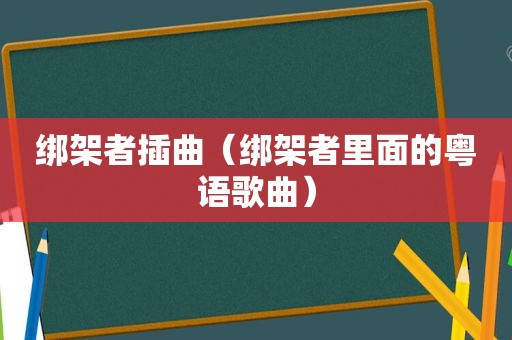 绑架者插曲（绑架者里面的粤语歌曲）